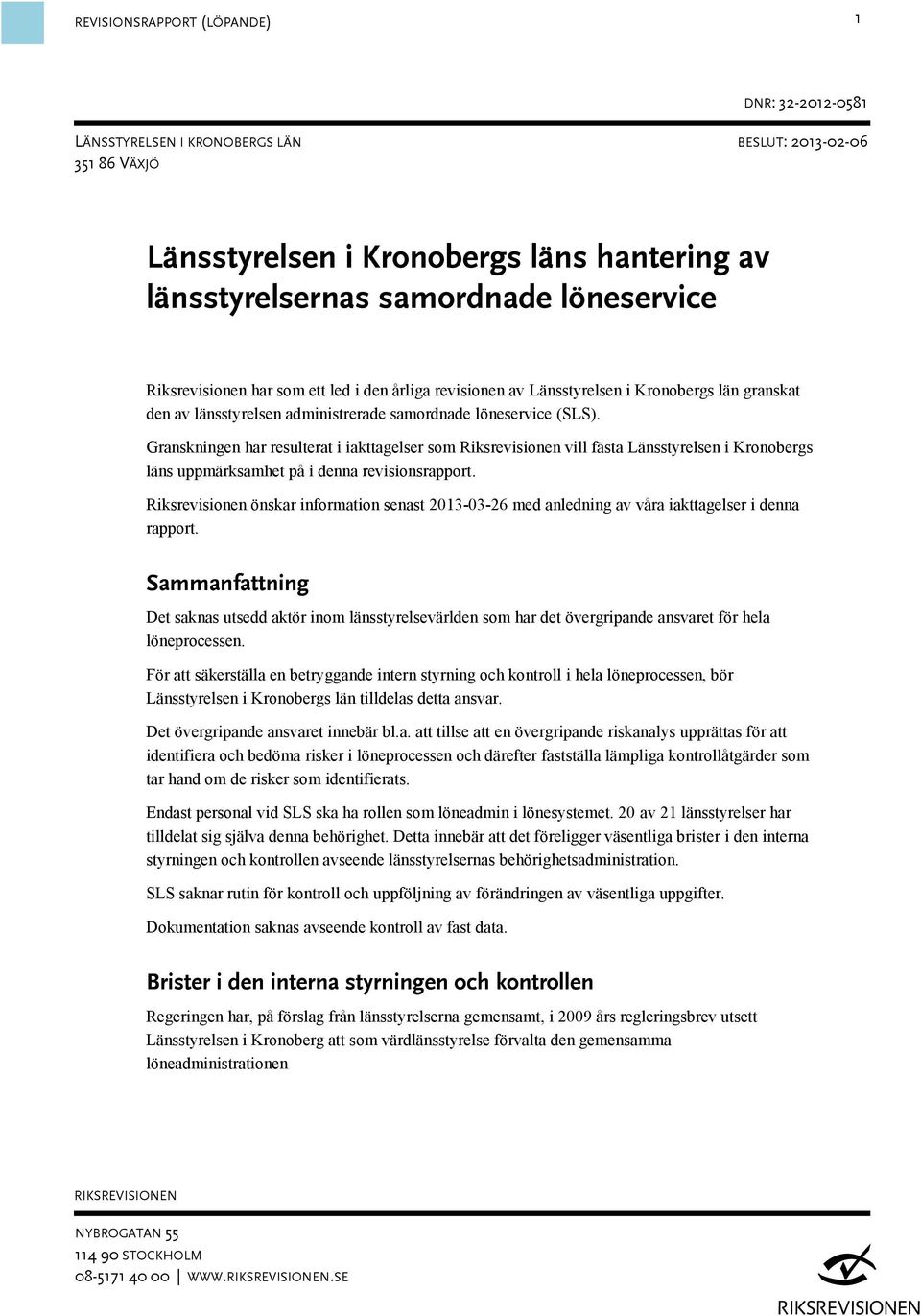 REVISIONSRAPPORT (LÖPANDE) 1

DNR: 32-2012-0581

LÄNSSTYRELSEN I KRONOBERGS LÄN
351 86 VÄXJÖ

BESLUT: 2013-02-06

Länsstyrelsen i Kronobergs läns hantering av länsstyrelsernas samordnade löneservice

Riksrevisionen har som ett led i den årliga revisionen av Länsstyrelsen i Kronobergs län granskat den av länsstyrelsen administrerade samordnade löneservice (SLS).

Granskningen har resulterat i iakttagelser som Riksrevisionen vill fästa Länsstyrelsen i Kronobergs läns uppmärksamhet på i denna revisionsrapport.

Riksrevisionen önskar information senast 2013-03-26 med anledning av våra iakttagelser i denna rapport.

Sammanfattning

Det saknas utsedd aktör inom länsstyrelsevärlden som har det övergripande ansvaret för hela löneprocessen.

För att säkerställa en betryggande intern styrning och kontroll i hela löneprocessen, bör Länsstyrelsen i Kronobergs län tilldelas detta ansvar.

Det övergripande ansvaret innebär bl.a. att tillse att en övergripande riskanalys upprättas för att identifiera och bedöma risker i löneprocessen och därefter fastställa lämpliga kontrollåtgärder som tar hand om de risker som identifierats.

Endast personal vid SLS ska ha rollen som löneadmin i lönesystemet. 20 av 21 länsstyrelser har tilldelat sig själva denna behörighet. Detta innebär att det föreligger väsentliga brister i den interna styrningen och kontrollen avseende länsstyrelsernas behörighetsadministration.

SLS saknar rutin för kontroll och uppföljning av förändringen av väsentliga uppgifter.

Dokumentation saknas avseende kontroll av fast data.

Brister i den interna styrningen och kontrollen

Regeringen har, på förslag från länsstyrelserna gemensamt, i 2009 års regleringsbrev utsett Länsstyrelsen i Kronoberg att som värdlänsstyrelse förvalta den gemensamma löneadministrationen

RIKSREVISIONEN

NYBROGATAN 55
114 90 STOCKHOLM
08-5171 40 00 | WWW.RIKSREVISIONEN.SE

RIKSREVISIONEN